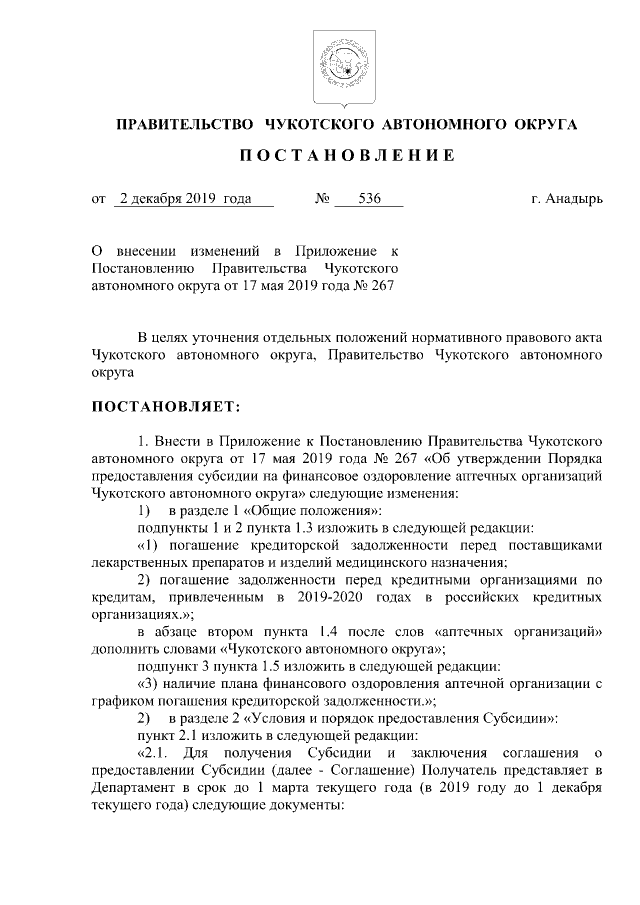 ПРАВИТЕЛЬСТВО ЧУКОТСКОГО АВТОНОМНОГО ОКРУГА

ПОСТАНОВЛЕНИЕ

от 2 декабря 2019 года № 536 г. Анадырь

О внесении изменений в Приложение к Постановлению Правительства Чукотского автономного округа от 17 мая 2019 года № 267

В целях уточнения отдельных положений нормативного правового акта Чукотского автономного округа, Правительство Чукотского автономного округа

ПОСТАНОВЛЯЕТ:

1. Внести в Приложение к Постановлению Правительства Чукотского автономного округа от 17 мая 2019 года № 267 «Об утверждении Порядка предоставления субсидии на финансовое оздоровление аптечных организаций Чукотского автономного округа» следующие изменения:

1) в разделе 1 «Общие положения»:

подпункты 1 и 2 пункта 1.3 изложить в следующей редакции:

«1) погашение кредиторской задолженности перед поставщиками лекарственных препаратов и изделий медицинского назначения;

2) погашение задолженности перед кредитными организациями по кредитам, привлеченным в 2019-2020 годах в российских кредитных организациях.»;

в абзаце втором пункта 1.4 после слов «аптечных организаций» дополнить словами «Чукотского автономного округа»;

подпункт 3 пункта 1.5 изложить в следующей редакции:

«3) наличие плана финансового оздоровления аптечной организации с графиком погашения кредиторской задолженности.»;

2) в разделе 2 «Условия и порядок предоставления Субсидии»:

пункт 2.1 изложить в следующей редакции:

«2.1. Для получения Субсидии и заключения соглашения о предоставлении Субсидии (далее - Соглашение) Получатель представляет в Департамент в срок до 1 марта текущего года (в 2019 году до 1 декабря текущего года) следующие документы: